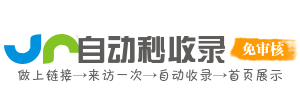 自动秒收录
免审核
做上链接→来访一次→自动收录→首页展示